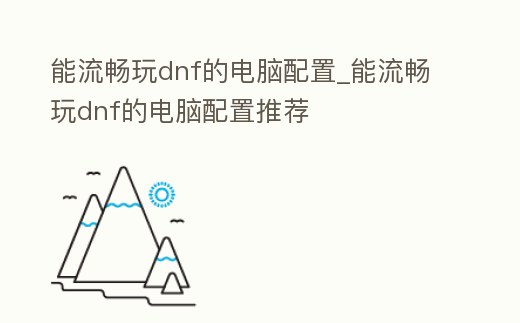 能流畅玩dnf的电脑配置_能流畅玩dnf的电脑配置推荐